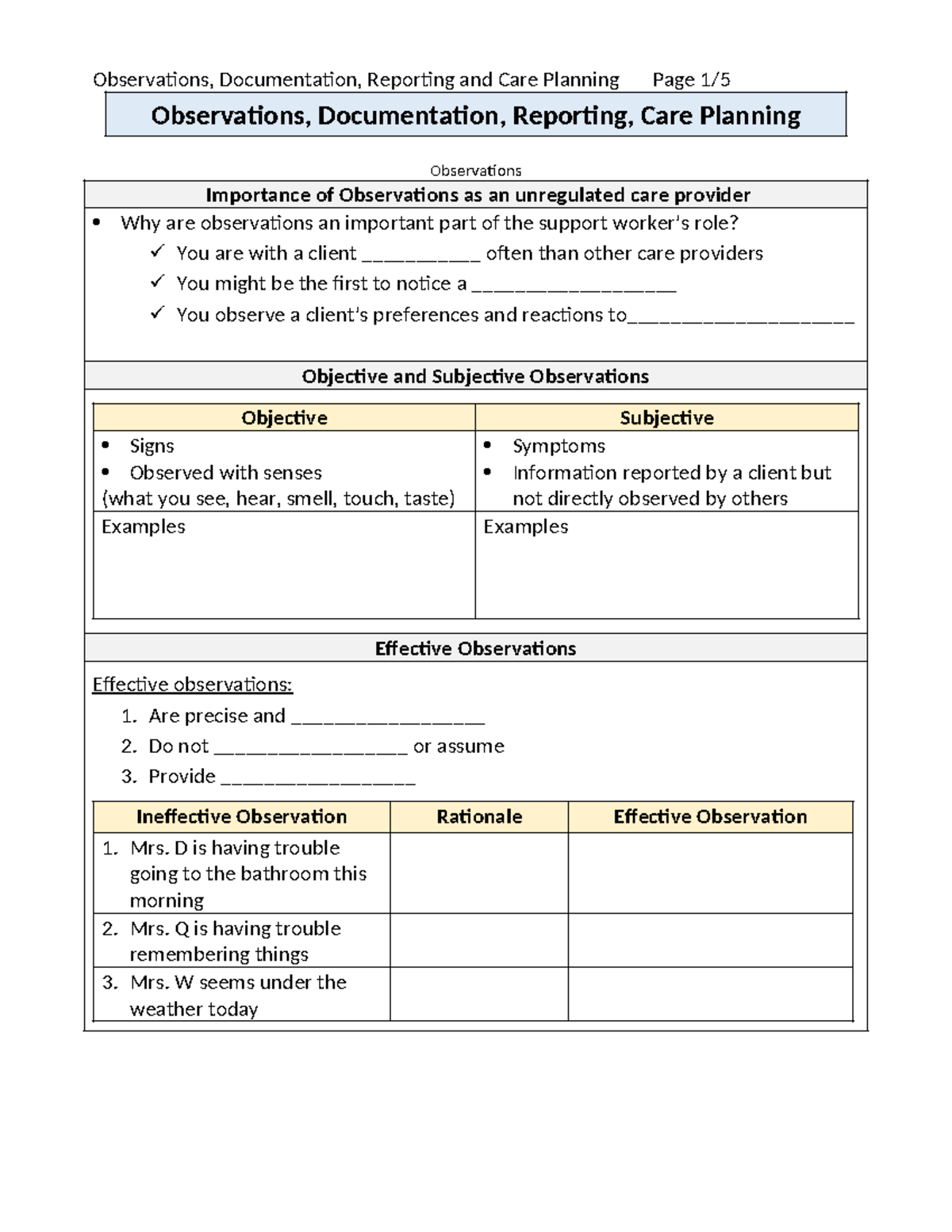 Observations, Documentation, Reporting and Care Planning Page 1/5

Observations, Documentation, Reporting, Care Planning

Observations

Importance of Observations as an unregulated care provider

• Why are observations an important part of the support worker's role?
✓ You are with a client ____ often than other care providers
✓ You might be the first to notice a ____
✓ You observe a client's preferences and reactions to____

Objective and Subjective Observations

| Objective | Subjective |
|---|---|
| • Signs • Observed with senses (what you see, hear, smell, touch, taste) | • Symptoms • Information reported by a client but not directly observed by others |
| Examples | Examples |

Effective Observations

Effective observations:
1. Are precise and ____
2. Do not ____ or assume
3. Provide ____

| Ineffective Observation | Rationale | Effective Observation |
|---|---|---|
| 1. Mrs. D is having trouble going to the bathroom this morning | | |
| 2. Mrs. Q is having trouble remembering things | | |
| 3. Mrs. W seems under the weather today | | |